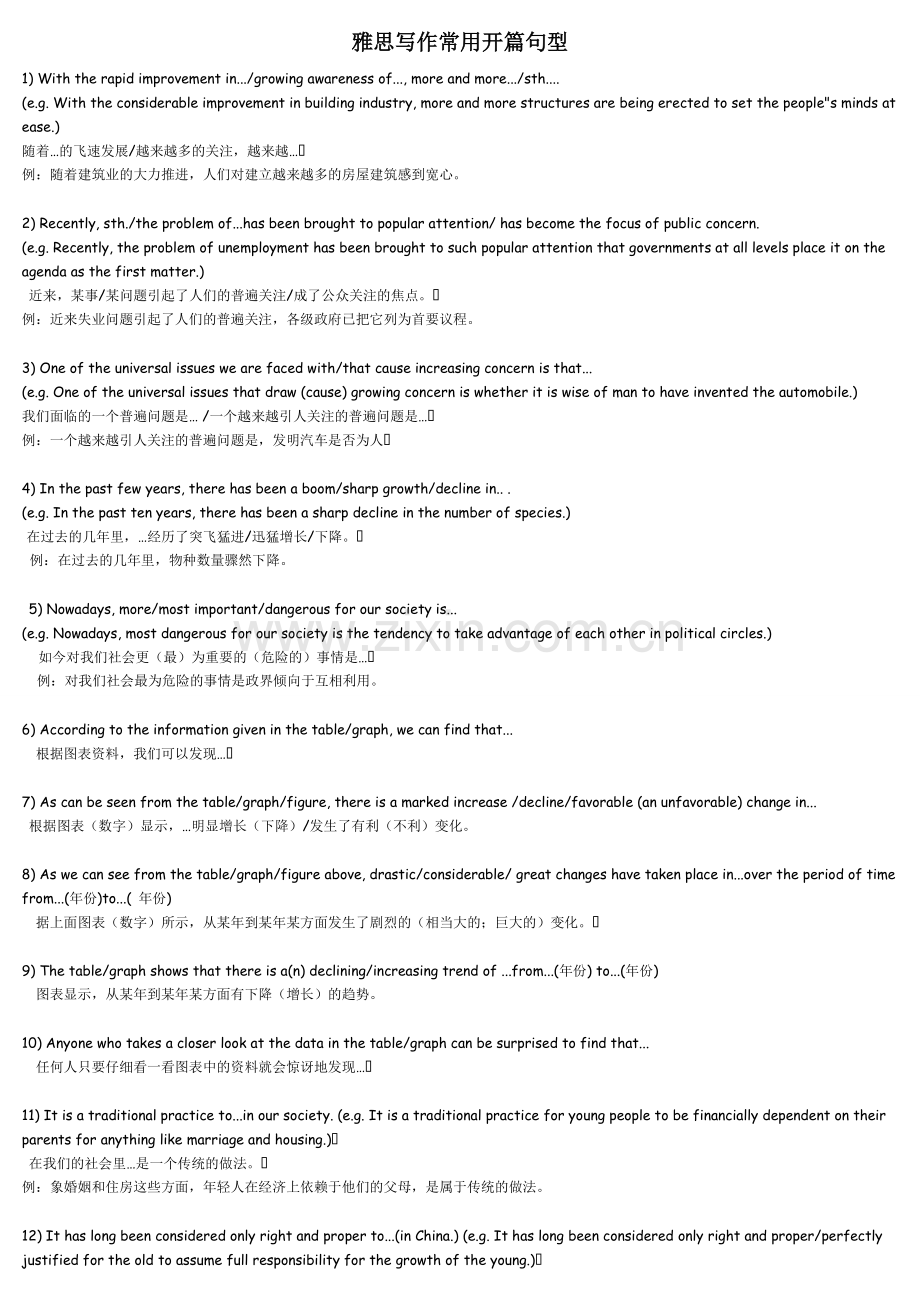 雅思写作常用开篇句型

1) With the rapid improvement in.../growing awareness of..., more and more.../sth....

(e.g. With the considerable improvement in building industry, more and more structures are being erected to set the people"s minds at ease.)

随着...的飞速发展/越来越多的关注，越来越...

例：随着建筑业的大力推进，人们对建立越来越多的房屋建筑感到宽心。

2) Recently, sth./the problem of...has been brought to popular attention/ has become the focus of public concern.

(e.g. Recently, the problem of unemployment has been brought to such popular attention that governments at all levels place it on the agenda as the first matter.)

近来，某事/某问题引起了人们的普遍关注/成了公众关注的焦点。

例：近来失业问题引起了人们的普遍关注，各级政府已把它列为首要议程。

3) One of the universal issues we are faced with/that cause increasing concern is that...

(e.g. One of the universal issues that draw (cause) growing concern is whether it is wise of man to have invented the automobile.)

我们面临的一个普遍问题是... /一个越来越引人关注的普遍问题是...

例：一个越来越引人关注的普遍问题是，发明汽车是否为人

4) In the past few years, there has been a boom/sharp growth/decline in.. .

(e.g. In the past ten years, there has been a sharp decline in the number of species.)

在过去的几年里，...经历了突飞猛进/迅猛增长/下降。

例：在过去的几年里，物种数量骤然下降。

5) Nowadays, more/most important/dangerous for our society is...

(e.g. Nowadays, most dangerous for our society is the tendency to take advantage of each other in political circles.)

如今对我们社会更（最）为重要的（危险的）事情是...

例：对我们社会最为危险的事情是政界倾向于互相利用。

6) According to the information given in the table/graph, we can find that...

根据图表资料，我们可以发现...

7) As can be seen from the table/graph/figure, there is a marked increase /decline/favorable (an unfavorable) change in...

根据图表（数字）显示，...明显增长（下降）/发生了有利（不利）变化。

8) As we can see from the table/graph/figure above, drastic/considerable/ great changes have taken place in...over the period of time from...(年份)to...( 年份)

据上面图表（数字）所示，从某年到某年某方面发生了剧烈的（相当大的；巨大的）变化。

9) The table/graph shows that there is a(n) declining/increasing trend of ...from...(年份) to...(年份)

图表显示，从某年到某年某方面有下降（增长）的趋势。

10) Anyone who takes a closer look at the data in the table/graph can be surprised to find that...

任何人只要仔细看一看图表中的资料就会惊讶地发现...

11) It is a traditional practice to...in our society. (e.g. It is a traditional practice for young people to be financially dependent on their parents for anything like marriage and housing.)

在我们的社会里...是一个传统的做法。

例：象婚姻和住房这些方面，年轻人在经济上依赖于他们的父母，是属于传统的做法。

12) It has long been considered only right and proper to...(in China.) (e.g. It has long been considered only right and proper/perfectly justified for the old to assume full responsibility for the growth of the young.)

www.zixin.com.cn